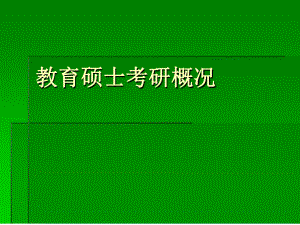 教育硕士考研概况